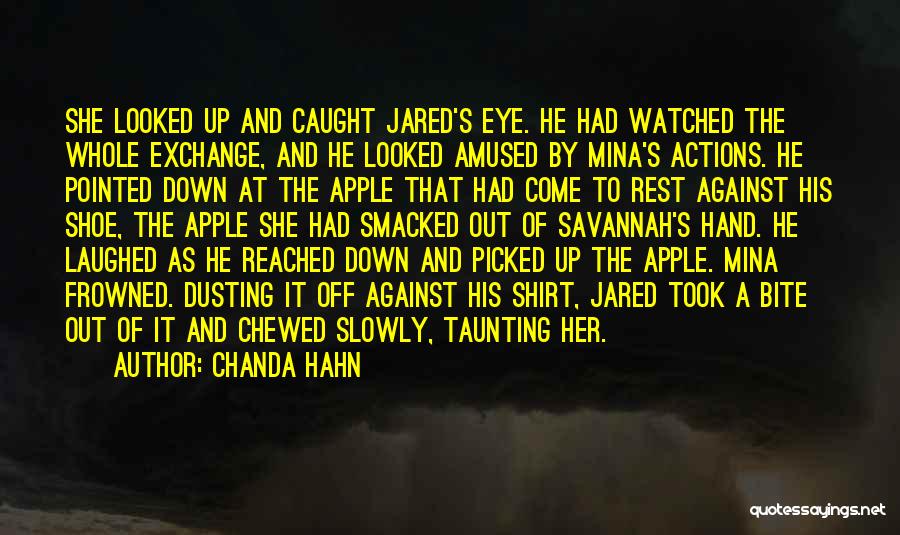 SHE LOOKED UP AND CAUGHT JARED'S EYE. HE HAD WATCHED THE WHOLE EXCHANGE, AND HE LOOKED AMUSED BY MINA'S ACTIONS. HE POINTED DOWN AT THE APPLE THAT HAD COME TO REST AGAINST HIS SHOE, THE APPLE SHE HAD SMACKED OUT OF SAVANNAH'S HAND. HE LAUGHED AS HE REACHED DOWN AND PICKED UP THE APPLE. MINA FROWNED. DUSTING IT OFF AGAINST HIS SHIRT, JARED TOOK A BITE OUT OF IT AND CHEWED SLOWLY, TAUNTING HER.

AUTHOR: CHANDA HAHN

quotessayings.net